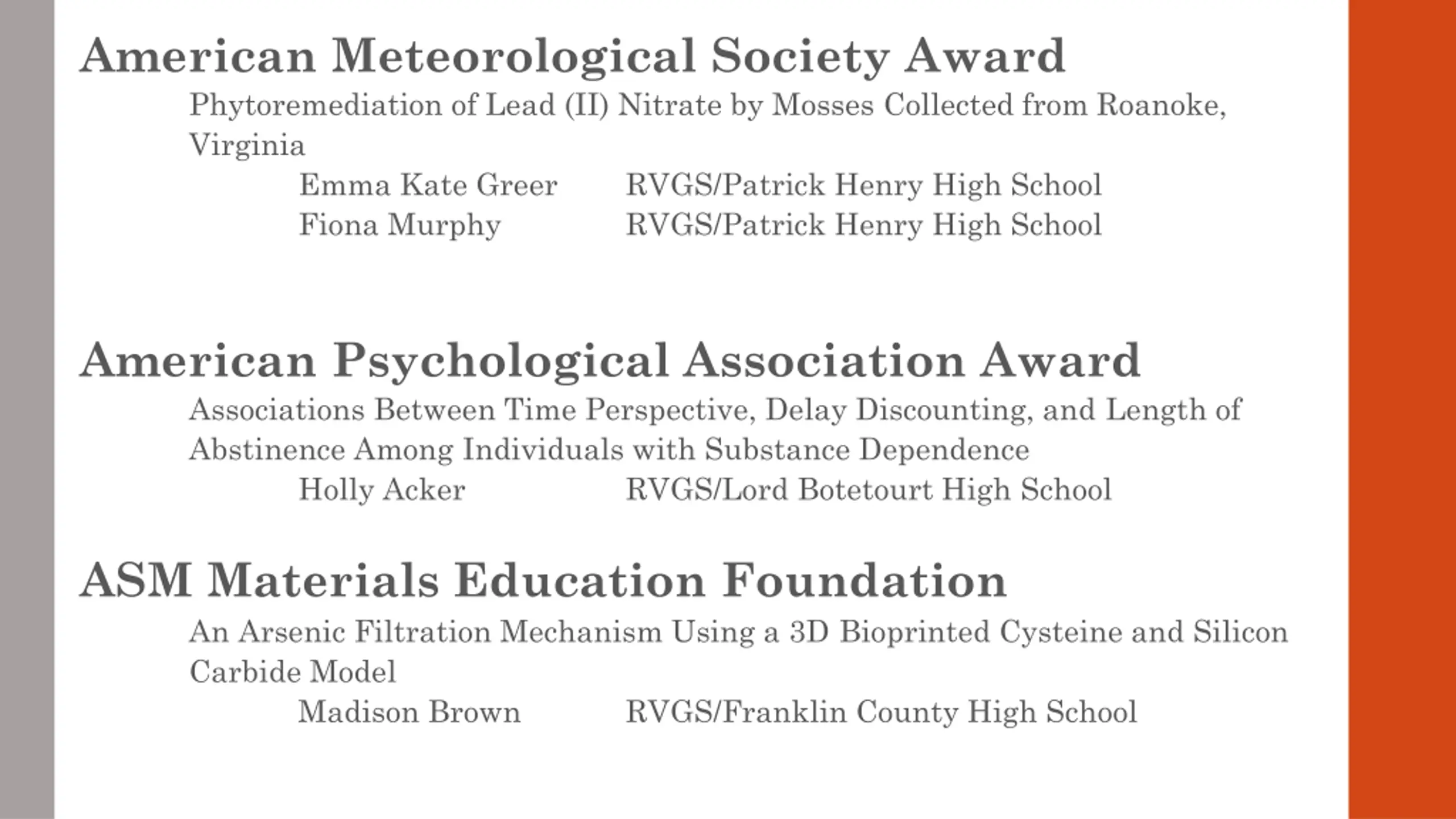 American Meteorological Society Award

Phytoremediation of Lead (II) Nitrate by Mosses Collected from Roanoke, Virginia

Emma Kate Greer RVGS/Patrick Henry High School
Fiona Murphy RVGS/Patrick Henry High School

American Psychological Association Award

Associations Between Time Perspective, Delay Discounting, and Length of Abstinence Among Individuals with Substance Dependence

Holly Acker RVGS/Lord Botetourt High School

ASM Materials Education Foundation

An Arsenic Filtration Mechanism Using a 3D Bioprinted Cysteine and Silicon Carbide Model

Madison Brown RVGS/Franklin County High School